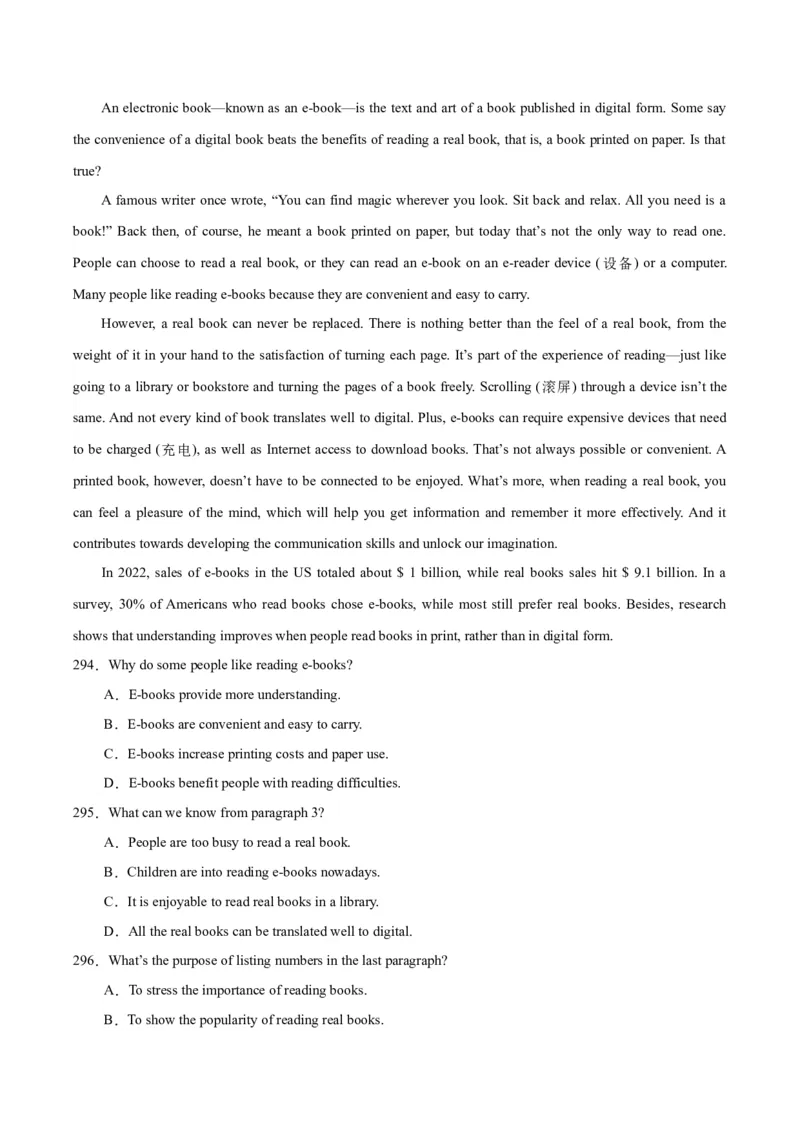 An electronic book—known as an e-book—is the text and art of a book published in digital form. Some say the convenience of a digital book beats the benefits of reading a real book, that is, a book printed on paper. Is that true?

A famous writer once wrote, “You can find magic wherever you look. Sit back and relax. All you need is a book!” Back then, of course, he meant a book printed on paper, but today that’s not the only way to read one. People can choose to read a real book, or they can read an e-book on an e-reader device (设备) or a computer. Many people like reading e-books because they are convenient and easy to carry.

However, a real book can never be replaced. There is nothing better than the feel of a real book, from the weight of it in your hand to the satisfaction of turning each page. It’s part of the experience of reading—just like going to a library or bookstore and turning the pages of a book freely. Scrolling (滚屏) through a device isn’t the same. And not every kind of book translates well to digital. Plus, e-books can require expensive devices that need to be charged (充电), as well as Internet access to download books. That’s not always possible or convenient. A printed book, however, doesn’t have to be connected to be enjoyed. What’s more, when reading a real book, you can feel a pleasure of the mind, which will help you get information and remember it more effectively. And it contributes towards developing the communication skills and unlock our imagination.

In 2022, sales of e-books in the US totaled about $ 1 billion, while real books sales hit $ 9.1 billion. In a survey, 30% of Americans who read books chose e-books, while most still prefer real books. Besides, research shows that understanding improves when people read books in print, rather than in digital form.

294．Why do some people like reading e-books?
A．E-books provide more understanding.
B．E-books are convenient and easy to carry.
C．E-books increase printing costs and paper use.
D．E-books benefit people with reading difficulties.

295．What can we know from paragraph 3?
A．People are too busy to read a real book.
B．Children are into reading e-books nowadays.
C．It is enjoyable to read real books in a library.
D．All the real books can be translated well to digital.

296．What’s the purpose of listing numbers in the last paragraph?
A．To stress the importance of reading books.
B．To show the popularity of reading real books.